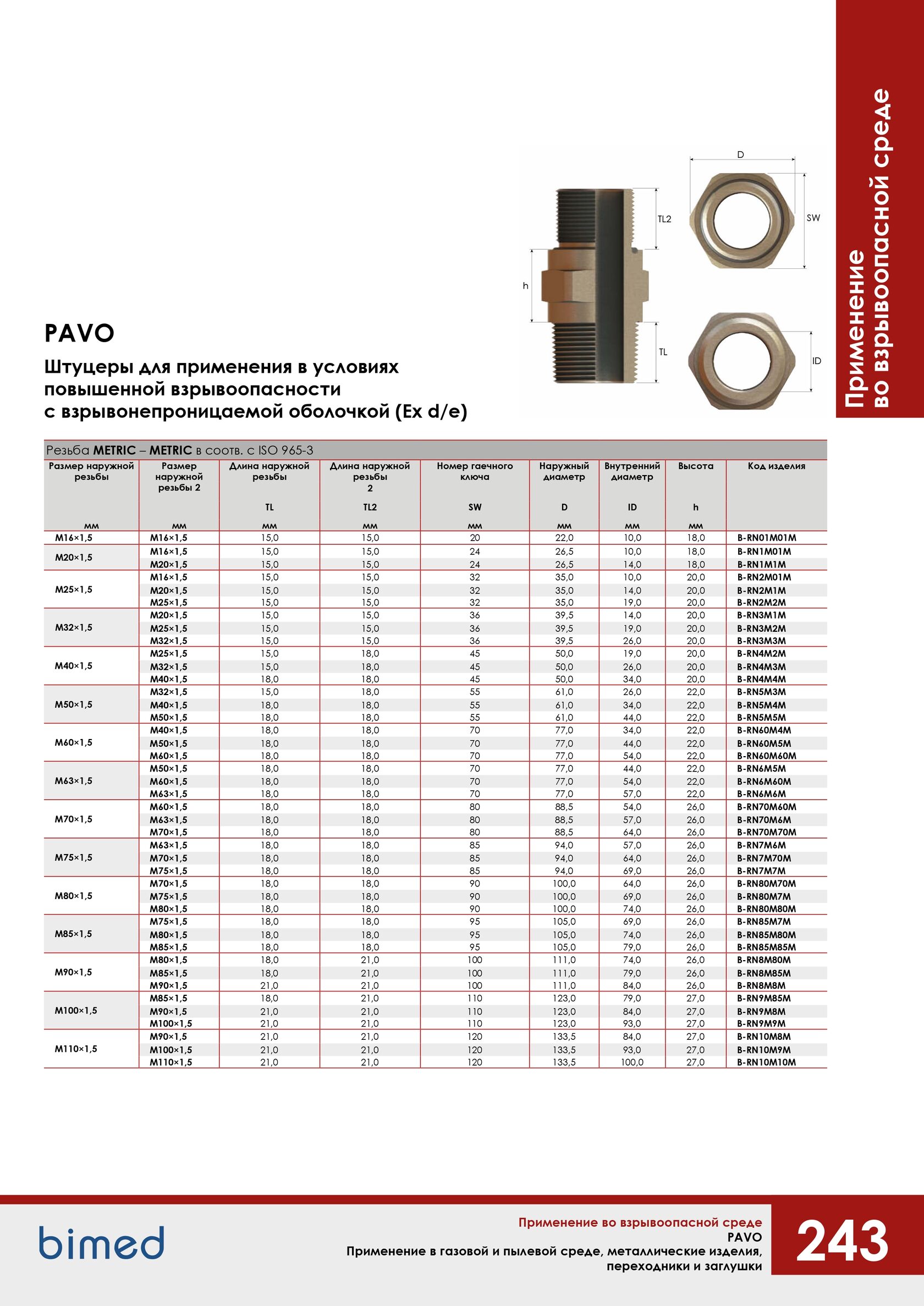 Применение во взрывоопасной среде

D
TL2
SW
h
TL
ID

PAVO

Штуцеры для применения в условиях повышенной взрывоопасности с взрывонепроницаемой оболочкой (Ex d/e)

Резьба METRIC – METRIC в соотв. с ISO 965-3

| Размер наружной резьбы мм | Размер наружной резьбы 2 мм | Длина наружной резьбы TL мм | Длина наружной резьбы 2 TL2 мм | Номер гаечного ключа SW мм | Наружный диаметр D мм | Внутренний диаметр ID мм | Высота h мм | Код изделия |
|---|---|---|---|---|---|---|---|---|
| M16×1,5 | M16×1,5 | 15,0 | 15,0 | 20 | 22,0 | 10,0 | 18,0 | B-RN01M01M |
| M20×1,5 | M16×1,5 | 15,0 | 15,0 | 24 | 26,5 | 10,0 | 18,0 | B-RN1M01M |
| | M20×1,5 | 15,0 | 15,0 | 24 | 26,5 | 14,0 | 18,0 | B-RN1M1M |
| M25×1,5 | M16×1,5 | 15,0 | 15,0 | 32 | 35,0 | 10,0 | 20,0 | B-RN2M01M |
| | M20×1,5 | 15,0 | 15,0 | 32 | 35,0 | 14,0 | 20,0 | B-RN2M1M |
| | M25×1,5 | 15,0 | 15,0 | 32 | 35,0 | 19,0 | 20,0 | B-RN2M2M |
| M32×1,5 | M20×1,5 | 15,0 | 15,0 | 36 | 39,5 | 14,0 | 20,0 | B-RN3M1M |
| | M25×1,5 | 15,0 | 15,0 | 36 | 39,5 | 19,0 | 20,0 | B-RN3M2M |
| | M32×1,5 | 15,0 | 15,0 | 36 | 39,5 | 26,0 | 20,0 | B-RN3M3M |
| M40×1,5 | M25×1,5 | 15,0 | 18,0 | 45 | 50,0 | 19,0 | 20,0 | B-RN4M2M |
| | M32×1,5 | 15,0 | 18,0 | 45 | 50,0 | 26,0 | 20,0 | B-RN4M3M |
| | M40×1,5 | 18,0 | 18,0 | 45 | 50,0 | 34,0 | 20,0 | B-RN4M4M |
| M50×1,5 | M32×1,5 | 15,0 | 18,0 | 55 | 61,0 | 26,0 | 22,0 | B-RN5M3M |
| | M40×1,5 | 18,0 | 18,0 | 55 | 61,0 | 34,0 | 22,0 | B-RN5M4M |
| | M50×1,5 | 18,0 | 18,0 | 55 | 61,0 | 44,0 | 22,0 | B-RN5M5M |
| M60×1,5 | M40×1,5 | 18,0 | 18,0 | 70 | 77,0 | 34,0 | 22,0 | B-RN60M4M |
| | M50×1,5 | 18,0 | 18,0 | 70 | 77,0 | 44,0 | 22,0 | B-RN60M5M |
| | M60×1,5 | 18,0 | 18,0 | 70 | 77,0 | 54,0 | 22,0 | B-RN60M60M |
| M63×1,5 | M50×1,5 | 18,0 | 18,0 | 70 | 77,0 | 44,0 | 22,0 | B-RN6M5M |
| | M60×1,5 | 18,0 | 18,0 | 70 | 77,0 | 54,0 | 22,0 | B-RN6M60M |
| | M63×1,5 | 18,0 | 18,0 | 70 | 77,0 | 57,0 | 22,0 | B-RN6M6M |
| M70×1,5 | M60×1,5 | 18,0 | 18,0 | 80 | 88,5 | 54,0 | 26,0 | B-RN70M60M |
| | M63×1,5 | 18,0 | 18,0 | 80 | 88,5 | 57,0 | 26,0 | B-RN70M6M |
| | M70×1,5 | 18,0 | 18,0 | 80 | 88,5 | 64,0 | 26,0 | B-RN70M70M |
| M75×1,5 | M63×1,5 | 18,0 | 18,0 | 85 | 94,0 | 57,0 | 26,0 | B-RN7M6M |
| | M70×1,5 | 18,0 | 18,0 | 85 | 94,0 | 64,0 | 26,0 | B-RN7M70M |
| | M75×1,5 | 18,0 | 18,0 | 85 | 94,0 | 69,0 | 26,0 | B-RN7M7M |
| M80×1,5 | M70×1,5 | 18,0 | 18,0 | 90 | 100,0 | 64,0 | 26,0 | B-RN80M70M |
| | M75×1,5 | 18,0 | 18,0 | 90 | 100,0 | 69,0 | 26,0 | B-RN80M7M |
| | M80×1,5 | 18,0 | 18,0 | 90 | 100,0 | 74,0 | 26,0 | B-RN80M80M |
| M85×1,5 | M75×1,5 | 18,0 | 18,0 | 95 | 105,0 | 69,0 | 26,0 | B-RN85M7M |
| | M80×1,5 | 18,0 | 18,0 | 95 | 105,0 | 74,0 | 26,0 | B-RN85M80M |
| | M85×1,5 | 18,0 | 18,0 | 95 | 105,0 | 79,0 | 26,0 | B-RN85M85M |
| M90×1,5 | M80×1,5 | 18,0 | 21,0 | 100 | 111,0 | 74,0 | 26,0 | B-RN8M80M |
| | M85×1,5 | 18,0 | 21,0 | 100 | 111,0 | 79,0 | 26,0 | B-RN8M85M |
| | M90×1,5 | 21,0 | 21,0 | 100 | 111,0 | 84,0 | 26,0 | B-RN8M8M |
| M100×1,5 | M85×1,5 | 18,0 | 21,0 | 110 | 123,0 | 79,0 | 27,0 | B-RN9M85M |
| | M90×1,5 | 21,0 | 21,0 | 110 | 123,0 | 84,0 | 27,0 | B-RN9M8M |
| | M100×1,5 | 21,0 | 21,0 | 110 | 123,0 | 93,0 | 27,0 | B-RN9M9M |
| M110×1,5 | M90×1,5 | 21,0 | 21,0 | 120 | 133,5 | 84,0 | 27,0 | B-RN10M8M |
| | M100×1,5 | 21,0 | 21,0 | 120 | 133,5 | 93,0 | 27,0 | B-RN10M9M |
| | M110×1,5 | 21,0 | 21,0 | 120 | 133,5 | 100,0 | 27,0 | B-RN10M10M |

bimed

Применение во взрывоопасной среде
PAVO
Применение в газовой и пылевой среде, металлические изделия, переходники и заглушки

243